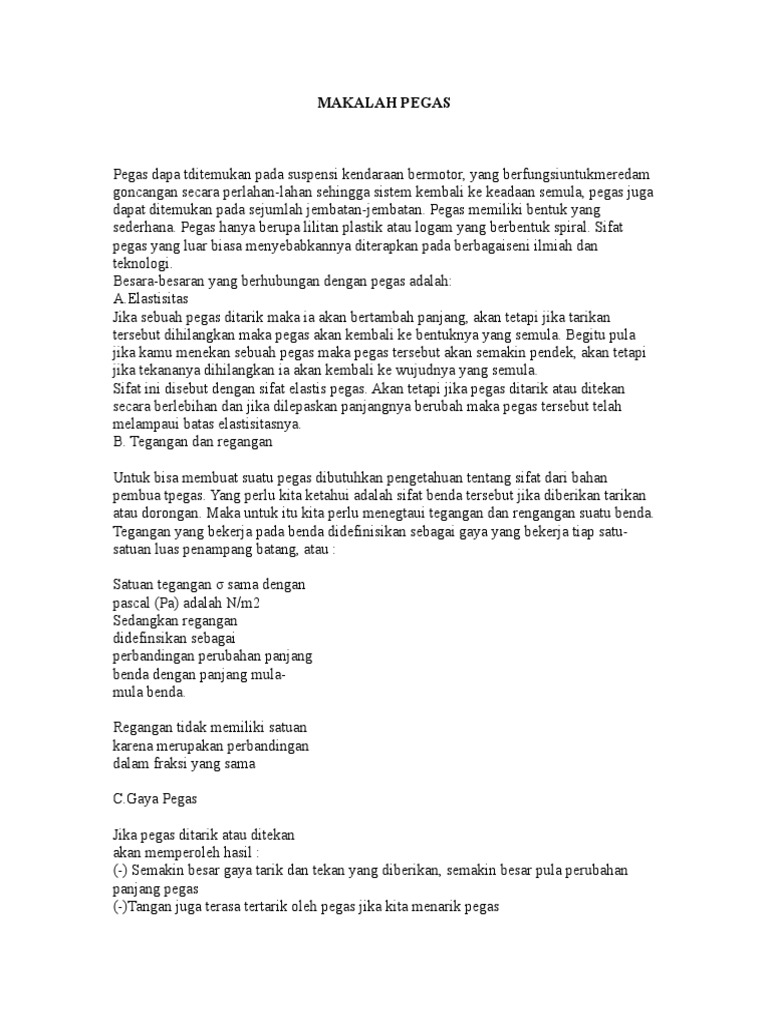 MAKALAH PEGAS

Pegas dapa tditemukan pada suspensi kendaraan bermotor, yang berfungsiuntukmeredam goncangan secara perlahan-lahan sehingga sistem kembali ke keadaan semula, pegas juga dapat ditemukan pada sejumlah jembatan-jembatan. Pegas memiliki bentuk yang sederhana. Pegas hanya berupa lilitan plastik atau logam yang berbentuk spiral. Sifat pegas yang luar biasa menyebabkannya diterapkan pada berbagaiseni ilmiah dan teknologi.
Besara-besaran yang berhubungan dengan pegas adalah:
A.Elastisitas
Jika sebuah pegas ditarik maka ia akan bertambah panjang, akan tetapi jika tarikan tersebut dihilangkan maka pegas akan kembali ke bentuknya yang semula. Begitu pula jika kamu menekan sebuah pegas maka pegas tersebut akan semakin pendek, akan tetapi jika tekananya dihilangkan ia akan kembali ke wujudnya yang semula.
Sifat ini disebut dengan sifat elastis pegas. Akan tetapi jika pegas ditarik atau ditekan secara berlebihan dan jika dilepaskan panjangnya berubah maka pegas tersebut telah melampaui batas elastisitasnya.
B. Tegangan dan regangan

Untuk bisa membuat suatu pegas dibutuhkan pengetahuan tentang sifat dari bahan pembua tpegas. Yang perlu kita ketahui adalah sifat benda tersebut jika diberikan tarikan atau dorongan. Maka untuk itu kita perlu menegtaui tegangan dan rengangan suatu benda. Tegangan yang bekerja pada benda didefinisikan sebagai gaya yang bekerja tiap satu-satuan luas penampang batang, atau :

Satuan tegangan σ sama dengan pascal (Pa) adalah N/m2
Sedangkan regangan didefinsikan sebagai perbandingan perubahan panjang benda dengan panjang mula-mula benda.

Regangan tidak memiliki satuan karena merupakan perbandingan dalam fraksi yang sama

C.Gaya Pegas

Jika pegas ditarik atau ditekan akan memperoleh hasil :
(-) Semakin besar gaya tarik dan tekan yang diberikan, semakin besar pula perubahan panjang pegas
(-)Tangan juga terasa tertarik oleh pegas jika kita menarik pegas